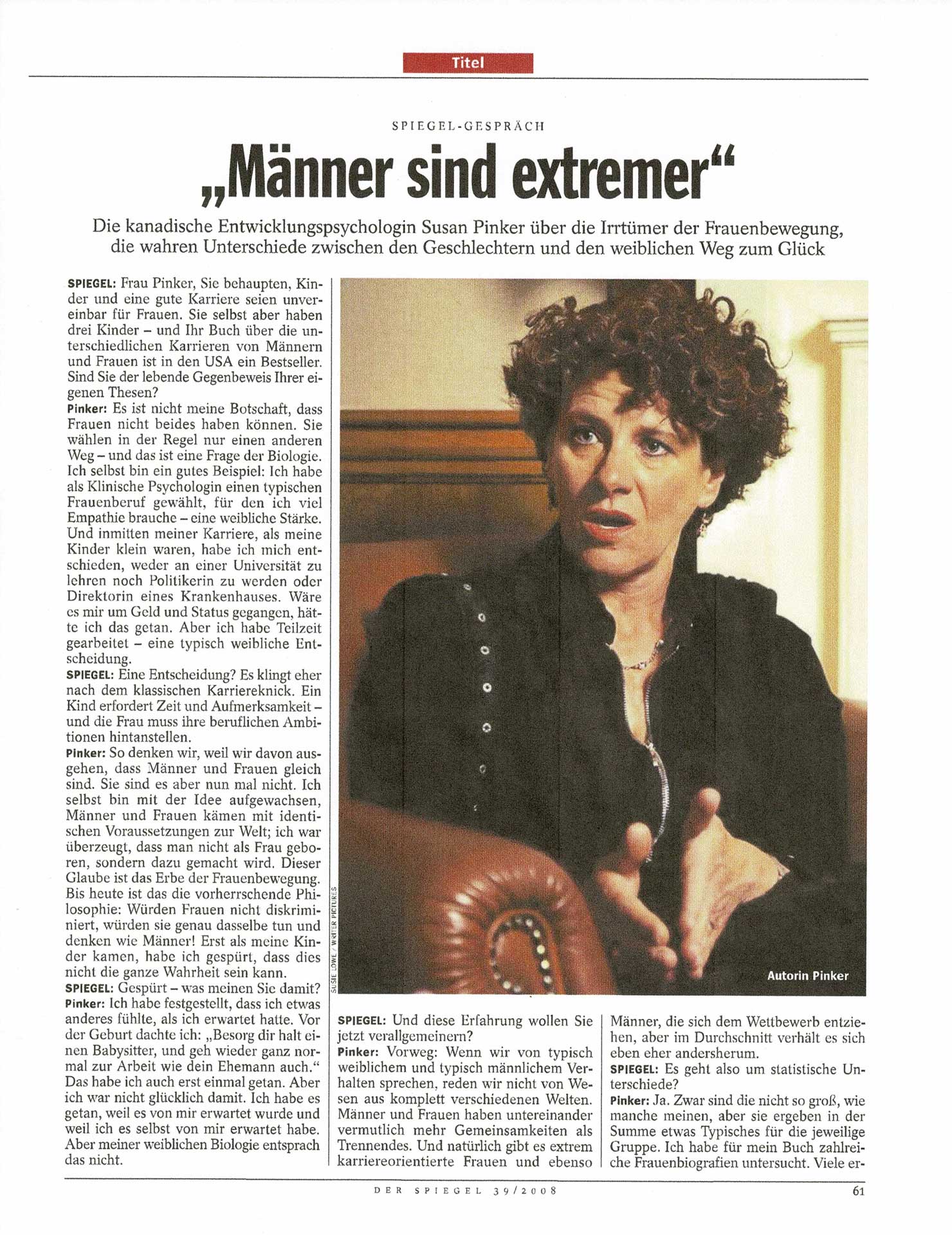 Titel

SPIEGEL-GESPRÄCH

„Männer sind extremer“

Die kanadische Entwicklungspsychologin Susan Pinker über die Irrtümer der Frauenbewegung, die wahren Unterschiede zwischen den Geschlechtern und den weiblichen Weg zum Glück

SPIEGEL: Frau Pinker, Sie behaupten, Kinder und eine gute Karriere seien unvereinbar für Frauen. Sie selbst aber haben drei Kinder – und Ihr Buch über die unterschiedlichen Karrieren von Männern und Frauen ist in den USA ein Bestseller. Sind Sie der lebende Gegenbeweis Ihrer eigenen Thesen?
Pinker: Es ist nicht meine Botschaft, dass Frauen nicht beides haben können. Sie wählen in der Regel nur einen anderen Weg – und das ist eine Frage der Biologie. Ich selbst bin ein gutes Beispiel: Ich habe als Klinische Psychologin einen typischen Frauenberuf gewählt, für den ich viel Empathie brauche – eine weibliche Stärke. Und inmitten meiner Karriere, als meine Kinder klein waren, habe ich mich entschieden, weder an einer Universität zu lehren noch Politikerin zu werden oder Direktorin eines Krankenhauses. Wäre es mir um Geld und Status gegangen, hätte ich das getan. Aber ich habe Teilzeit gearbeitet – eine typisch weibliche Entscheidung.
SPIEGEL: Eine Entscheidung? Es klingt eher nach dem klassischen Karriereknick. Ein Kind erfordert Zeit und Aufmerksamkeit – und die Frau muss ihre beruflichen Ambitionen hintanstellen.
Pinker: So denken wir, weil wir davon ausgehen, dass Männer und Frauen gleich sind. Sie sind es aber nun mal nicht. Ich selbst bin mit der Idee aufgewachsen, Männer und Frauen kämen mit identischen Voraussetzungen zur Welt; ich war überzeugt, dass man nicht als Frau geboren, sondern dazu gemacht wird. Dieser Glaube ist das Erbe der Frauenbewegung. Bis heute ist das die vorherrschende Philosophie: Würden Frauen nicht diskriminiert, würden sie genau dasselbe tun und denken wie Männer! Erst als meine Kinder kamen, habe ich gespürt, dass dies nicht die ganze Wahrheit sein kann.
SPIEGEL: Gespürt – was meinen Sie damit?
Pinker: Ich habe festgestellt, dass ich etwas anderes fühlte, als ich erwartet hatte. Vor der Geburt dachte ich: „Besorg dir halt einen Babysitter, und geh wieder ganz normal zur Arbeit wie dein Ehemann auch.“ Das habe ich auch erst einmal getan. Aber ich war nicht glücklich damit. Ich habe es getan, weil es von mir erwartet wurde und weil ich es selbst von mir erwartet habe. Aber meiner weiblichen Biologie entsprach das nicht.

SUSIE LOWE / WRITER PICTURES

Autorin Pinker

SPIEGEL: Und diese Erfahrung wollen Sie jetzt verallgemeinern?
Pinker: Vorweg: Wenn wir von typisch weiblichem und typisch männlichem Verhalten sprechen, reden wir nicht von Wesen aus komplett verschiedenen Welten. Männer und Frauen haben untereinander vermutlich mehr Gemeinsamkeiten als Trennendes. Und natürlich gibt es extrem karriereorientierte Frauen und ebenso Männer, die sich dem Wettbewerb entziehen, aber im Durchschnitt verhält es sich eben eher andersherum.
SPIEGEL: Es geht also um statistische Unterschiede?
Pinker: Ja. Zwar sind die nicht so groß, wie manche meinen, aber sie ergeben in der Summe etwas Typisches für die jeweilige Gruppe. Ich habe für mein Buch zahlreiche Frauenbiografien untersucht. Viele er-

DER SPIEGEL 39/2008

61